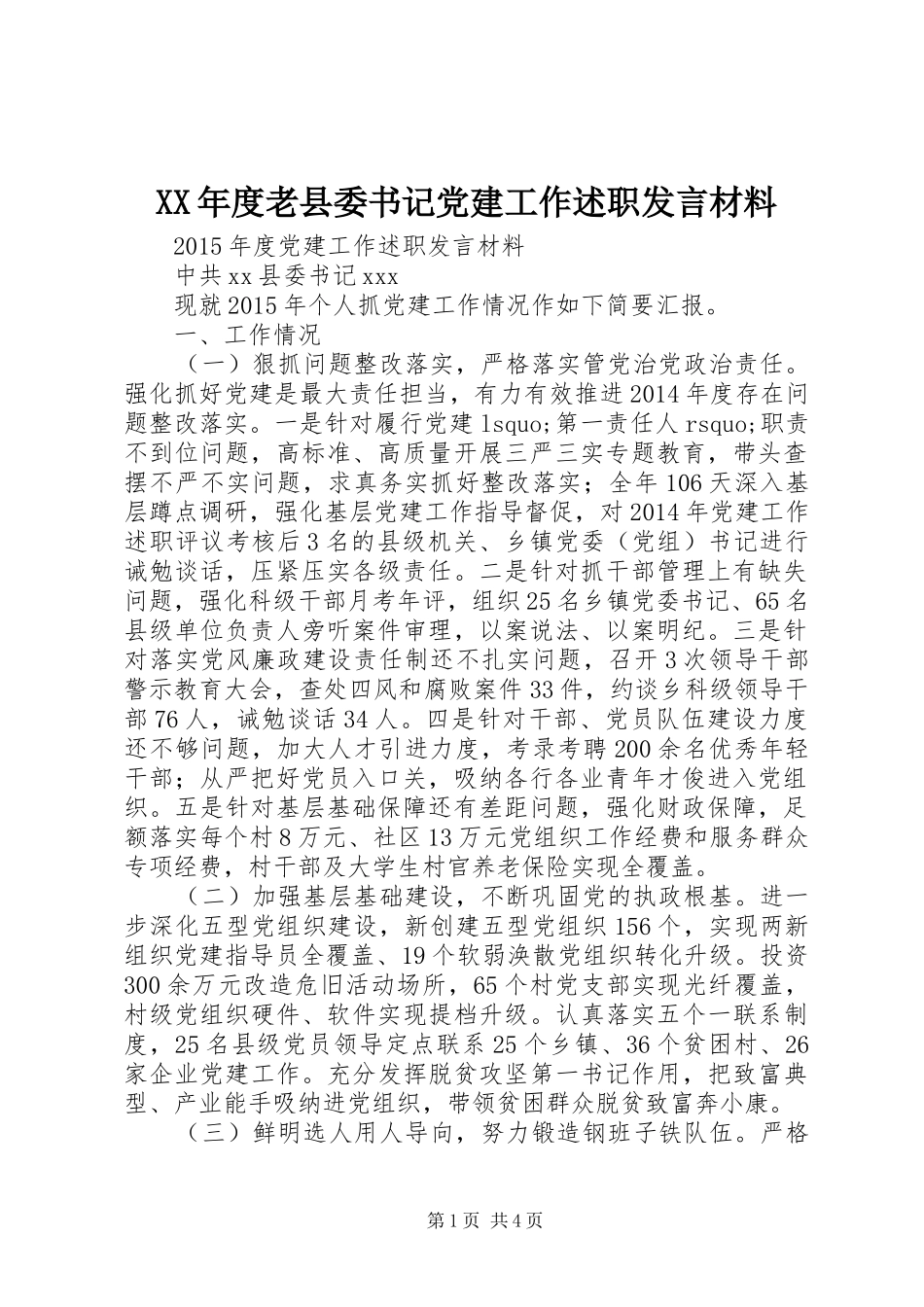 XX年度老县委书记党建工作述职发言材料

2015年度党建工作述职发言材料

中共xx县委书记xxx

现就2015年个人抓党建工作情况作如下简要汇报。

一、工作情况

（一）狠抓问题整改落实，严格落实管党治党政治责任。强化抓好党建是最大责任担当，有力有效推进2014年度存在问题整改落实。一是针对履行党建lsquo;第一责任人rsquo;职责不到位问题，高标准、高质量开展三严三实专题教育，带头查摆不严不实问题，求真务实抓好整改落实；全年106天深入基层蹲点调研，强化基层党建工作指导督促，对2014年党建工作述职评议考核后3名的县级机关、乡镇党委（党组）书记进行诫勉谈话，压紧压实各级责任。二是针对抓干部管理上有缺失问题，强化科级干部月考年评，组织25名乡镇党委书记、65名县级单位负责人旁听案件审理，以案说法、以案明纪。三是针对落实党风廉政建设责任制还不扎实问题，召开3次领导干部警示教育大会，查处四风和腐败案件33件，约谈乡科级领导干部76人，诫勉谈话34人。四是针对干部、党员队伍建设力度还不够问题，加大人才引进力度，考录考聘200余名优秀年轻干部；从严把好党员入口关，吸纳各行各业青年才俊进入党组织。五是针对基层基础保障还有差距问题，强化财政保障，足额落实每个村8万元、社区13万元党组织工作经费和服务群众专项经费，村干部及大学生村官养老保险实现全覆盖。

（二）加强基层基础建设，不断巩固党的执政根基。进一步深化五型党组织建设，新创建五型党组织156个，实现两新组织党建指导员全覆盖、19个软弱涣散党组织转化升级。投资300余万元改造危旧活动场所，65个村党支部实现光纤覆盖，村级党组织硬件、软件实现提档升级。认真落实五个一联系制度，25名县级党员领导定点联系25个乡镇、36个贫困村、26家企业党建工作。充分发挥脱贫攻坚第一书记作用，把致富典型、产业能手吸纳进党组织，带领贫困群众脱贫致富奔小康。

（三）鲜明选人用人导向，努力锻造钢班子铁队伍。严格

第1页 共4页